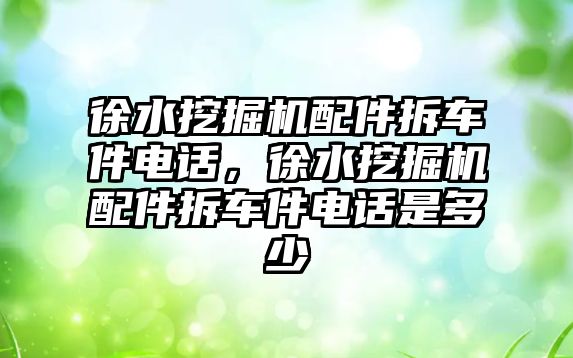 徐水挖掘机配件拆车件电话，徐水挖掘机配件拆车件电话是多少